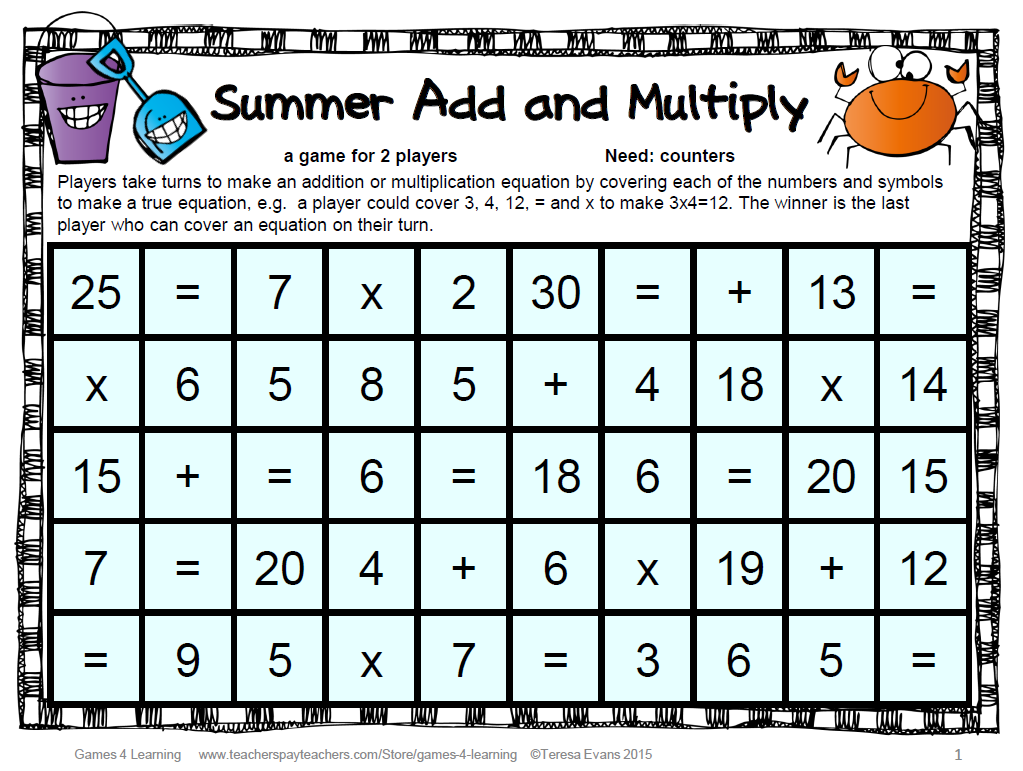 Summer Add and Multiply

a game for 2 players Need: counters

Players take turns to make an addition or multiplication equation by covering each of the numbers and symbols to make a true equation, e.g. a player could cover 3, 4, 12, = and x to make 3x4=12. The winner is the last player who can cover an equation on their turn.

| 25 | = | 7 | x | 2 | 30 | = | + | 13 | = |
|---|---|---|---|---|---|---|---|---|---|
| x | 6 | 5 | 8 | 5 | + | 4 | 18 | x | 14 |
| 15 | + | = | 6 | = | 18 | 6 | = | 20 | 15 |
| 7 | = | 20 | 4 | + | 6 | x | 19 | + | 12 |
| = | 9 | 5 | x | 7 | = | 3 | 6 | 5 | = |

Games 4 Learning www.teacherspayteachers.com/Store/games-4-learning ©Teresa Evans 2015 1